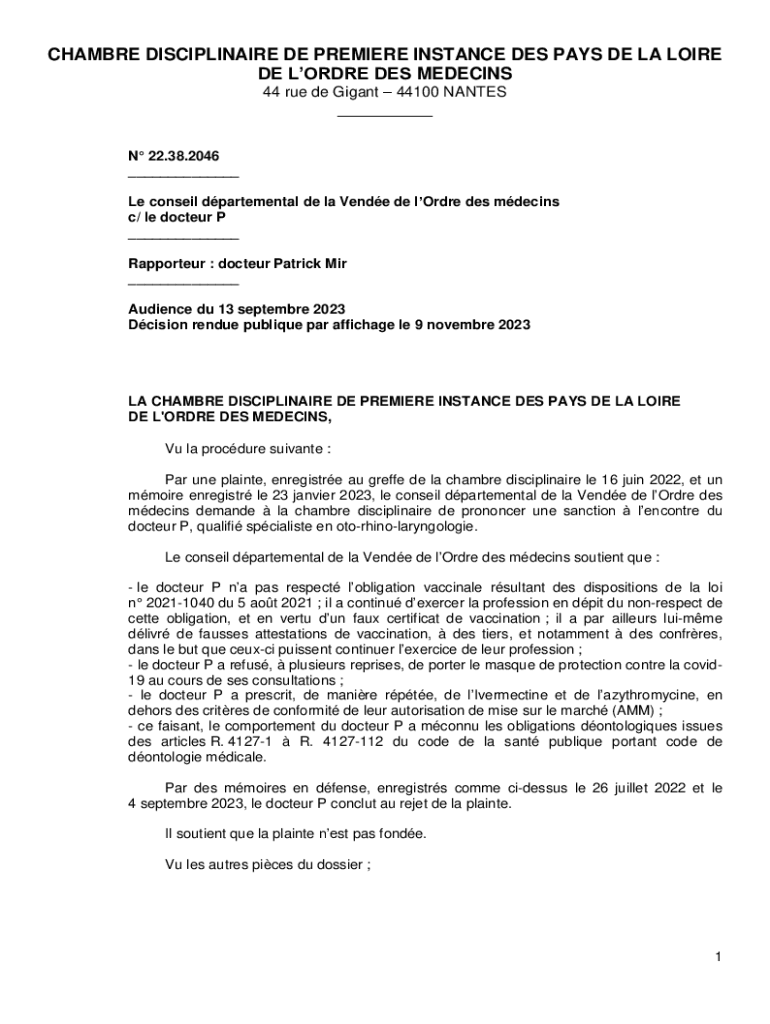 CHAMBRE DISCIPLINAIRE DE PREMIERE INSTANCE DES PAYS DE LA LOIRE DE L'ORDRE DES MEDECINS
44 rue de Gigant – 44100 NANTES

N° 22.38.2046

Le conseil départemental de la Vendée de l'Ordre des médecins
c/ le docteur P

Rapporteur : docteur Patrick Mir

Audience du 13 septembre 2023
Décision rendue publique par affichage le 9 novembre 2023

LA CHAMBRE DISCIPLINAIRE DE PREMIERE INSTANCE DES PAYS DE LA LOIRE DE L'ORDRE DES MEDECINS,

Vu la procédure suivante :

Par une plainte, enregistrée au greffe de la chambre disciplinaire le 16 juin 2022, et un mémoire enregistré le 23 janvier 2023, le conseil départemental de la Vendée de l'Ordre des médecins demande à la chambre disciplinaire de prononcer une sanction à l'encontre du docteur P, qualifié spécialiste en oto-rhino-laryngologie.

Le conseil départemental de la Vendée de l'Ordre des médecins soutient que :

- le docteur P n'a pas respecté l'obligation vaccinale résultant des dispositions de la loi n° 2021-1040 du 5 août 2021 ; il a continué d'exercer la profession en dépit du non-respect de cette obligation, et en vertu d'un faux certificat de vaccination ; il a par ailleurs lui-même délivré de fausses attestations de vaccination, à des tiers, et notamment à des confrères, dans le but que ceux-ci puissent continuer l'exercice de leur profession ;
- le docteur P a refusé, à plusieurs reprises, de porter le masque de protection contre la covid-19 au cours de ses consultations ;
- le docteur P a prescrit, de manière répétée, de l'Ivermectine et de l'azythromycine, en dehors des critères de conformité de leur autorisation de mise sur le marché (AMM) ;
- ce faisant, le comportement du docteur P a méconnu les obligations déontologiques issues des articles R. 4127-1 à R. 4127-112 du code de la santé publique portant code de déontologie médicale.

Par des mémoires en défense, enregistrés comme ci-dessus le 26 juillet 2022 et le 4 septembre 2023, le docteur P conclut au rejet de la plainte.

Il soutient que la plainte n'est pas fondée.

Vu les autres pièces du dossier ;

1